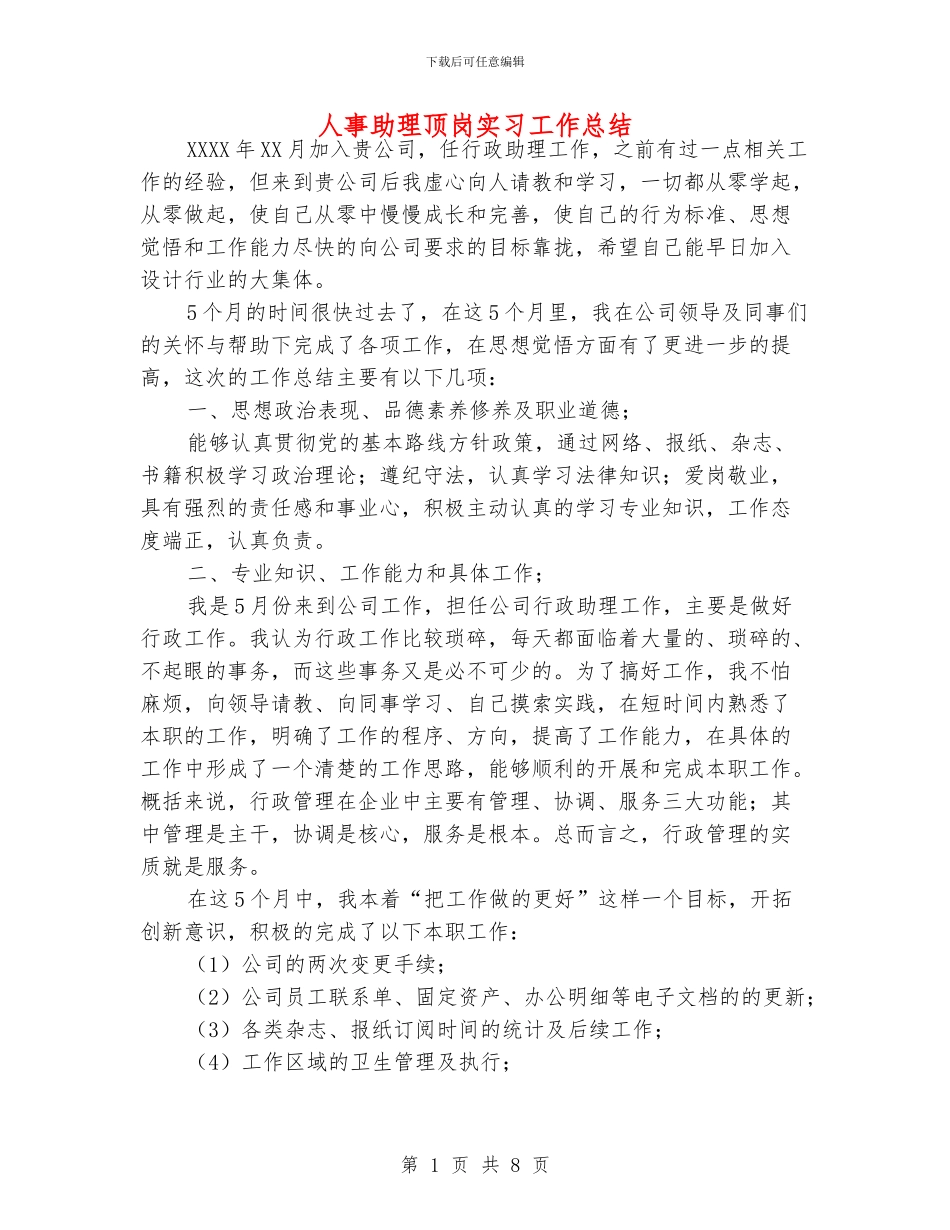 下载后可任意编辑

人事助理顶岗实习工作总结

XXXX年XX月加入贵公司，任行政助理工作，之前有过一点相关工作的经验，但来到贵公司后我虚心向人请教和学习，一切都从零学起，从零做起，使自己从零中慢慢成长和完善，使自己的行为标准、思想觉悟和工作能力尽快的向公司要求的目标靠拢，希望自己能早日加入设计行业的大集体。

5个月的时间很快过去了，在这5个月里，我在公司领导及同事们的关怀与帮助下完成了各项工作，在思想觉悟方面有了更进一步的提高，这次的工作总结主要有以下几项：

一、思想政治表现、品德素养修养及职业道德；

能够认真贯彻党的基本路线方针政策，通过网络、报纸、杂志、书籍积极学习政治理论；遵纪守法，认真学习法律知识；爱岗敬业，具有强烈的责任感和事业心，积极主动认真的学习专业知识，工作态度端正，认真负责。

二、专业知识、工作能力和具体工作；

我是5月份来到公司工作，担任公司行政助理工作，主要是做好行政工作。我认为行政工作比较琐碎，每天都面临着大量的、琐碎的、不起眼的事务，而这些事务又是必不可少的。为了搞好工作，我不怕麻烦，向领导请教、向同事学习、自己摸索实践，在短时间内熟悉了本职的工作，明确了工作的程序、方向，提高了工作能力，在具体的工作中形成了一个清楚的工作思路，能够顺利的开展和完成本职工作。概括来说，行政管理在企业中主要有管理、协调、服务三大功能；其中管理是主干，协调是核心，服务是根本。总而言之，行政管理的实质就是服务。

在这5个月中，我本着“把工作做的更好”这样一个目标，开拓创新意识，积极的完成了以下本职工作：

（1）公司的两次变更手续；

（2）公司员工联系单、固定资产、办公明细等电子文档的的更新；

（3）各类杂志、报纸订阅时间的统计及后续工作；

（4）工作区域的卫生管理及执行；

第 1 页 共 8 页